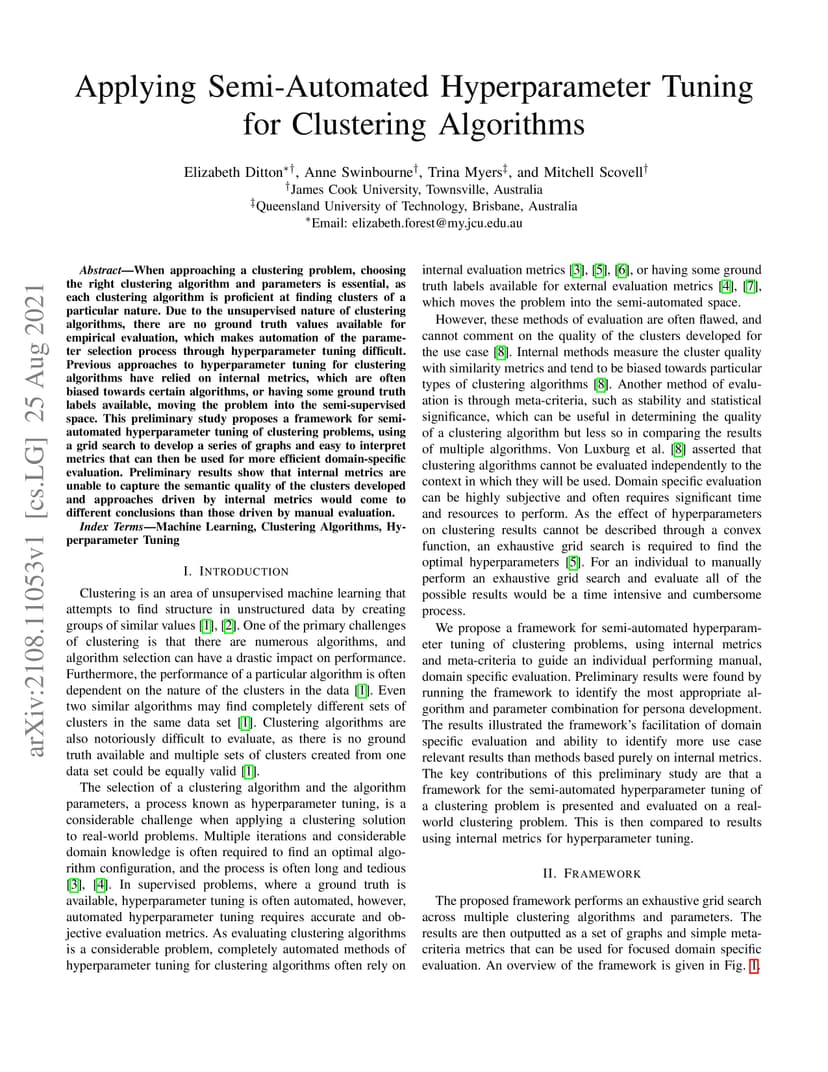 Applying Semi-Automated Hyperparameter Tuning for Clustering Algorithms

Elizabeth Ditton$^{*\dagger}$, Anne Swinbourne$^{\dagger}$, Trina Myers$^{\ddagger}$, and Mitchell Scovell$^{\dagger}$
$^{\dagger}$James Cook University, Townsville, Australia
$^{\ddagger}$Queensland University of Technology, Brisbane, Australia
$^{*}$Email: elizabeth.forest@my.jcu.edu.au

arXiv:2108.11053v1 [cs.LG] 25 Aug 2021

Abstract—When approaching a clustering problem, choosing the right clustering algorithm and parameters is essential, as each clustering algorithm is proficient at finding clusters of a particular nature. Due to the unsupervised nature of clustering algorithms, there are no ground truth values available for empirical evaluation, which makes automation of the parameter selection process through hyperparameter tuning difficult. Previous approaches to hyperparameter tuning for clustering algorithms have relied on internal metrics, which are often biased towards certain algorithms, or having some ground truth labels available, moving the problem into the semi-supervised space. This preliminary study proposes a framework for semi-automated hyperparameter tuning of clustering problems, using a grid search to develop a series of graphs and easy to interpret metrics that can then be used for more efficient domain-specific evaluation. Preliminary results show that internal metrics are unable to capture the semantic quality of the clusters developed and approaches driven by internal metrics would come to different conclusions than those driven by manual evaluation.

Index Terms—Machine Learning, Clustering Algorithms, Hyperparameter Tuning

I. INTRODUCTION

Clustering is an area of unsupervised machine learning that attempts to find structure in unstructured data by creating groups of similar values [1], [2]. One of the primary challenges of clustering is that there are numerous algorithms, and algorithm selection can have a drastic impact on performance. Furthermore, the performance of a particular algorithm is often dependent on the nature of the clusters in the data [1]. Even two similar algorithms may find completely different sets of clusters in the same data set [1]. Clustering algorithms are also notoriously difficult to evaluate, as there is no ground truth available and multiple sets of clusters created from one data set could be equally valid [1].

The selection of a clustering algorithm and the algorithm parameters, a process known as hyperparameter tuning, is a considerable challenge when applying a clustering solution to real-world problems. Multiple iterations and considerable domain knowledge is often required to find an optimal algorithm configuration, and the process is often long and tedious [3], [4]. In supervised problems, where a ground truth is available, hyperparameter tuning is often automated, however, automated hyperparameter tuning requires accurate and objective evaluation metrics. As evaluating clustering algorithms is a considerable problem, completely automated methods of hyperparameter tuning for clustering algorithms often rely on internal evaluation metrics [3], [5], [6], or having some ground truth labels available for external evaluation metrics [4], [7], which moves the problem into the semi-automated space.

However, these methods of evaluation are often flawed, and cannot comment on the quality of the clusters developed for the use case [8]. Internal methods measure the cluster quality with similarity metrics and tend to be biased towards particular types of clustering algorithms [8]. Another method of evaluation is through meta-criteria, such as stability and statistical significance, which can be useful in determining the quality of a clustering algorithm but less so in comparing the results of multiple algorithms. Von Luxburg et al. [8] asserted that clustering algorithms cannot be evaluated independently to the context in which they will be used. Domain specific evaluation can be highly subjective and often requires significant time and resources to perform. As the effect of hyperparameters on clustering results cannot be described through a convex function, an exhaustive grid search is required to find the optimal hyperparameters [5]. For an individual to manually perform an exhaustive grid search and evaluate all of the possible results would be a time intensive and cumbersome process.

We propose a framework for semi-automated hyperparameter tuning of clustering problems, using internal metrics and meta-criteria to guide an individual performing manual, domain specific evaluation. Preliminary results were found by running the framework to identify the most appropriate algorithm and parameter combination for persona development. The results illustrated the framework's facilitation of domain specific evaluation and ability to identify more use case relevant results than methods based purely on internal metrics. The key contributions of this preliminary study are that a framework for the semi-automated hyperparameter tuning of a clustering problem is presented and evaluated on a real-world clustering problem. This is then compared to results using internal metrics for hyperparameter tuning.

II. FRAMEWORK

The proposed framework performs an exhaustive grid search across multiple clustering algorithms and parameters. The results are then outputted as a set of graphs and simple meta-criteria metrics that can be used for focused domain specific evaluation. An overview of the framework is given in Fig. 1.